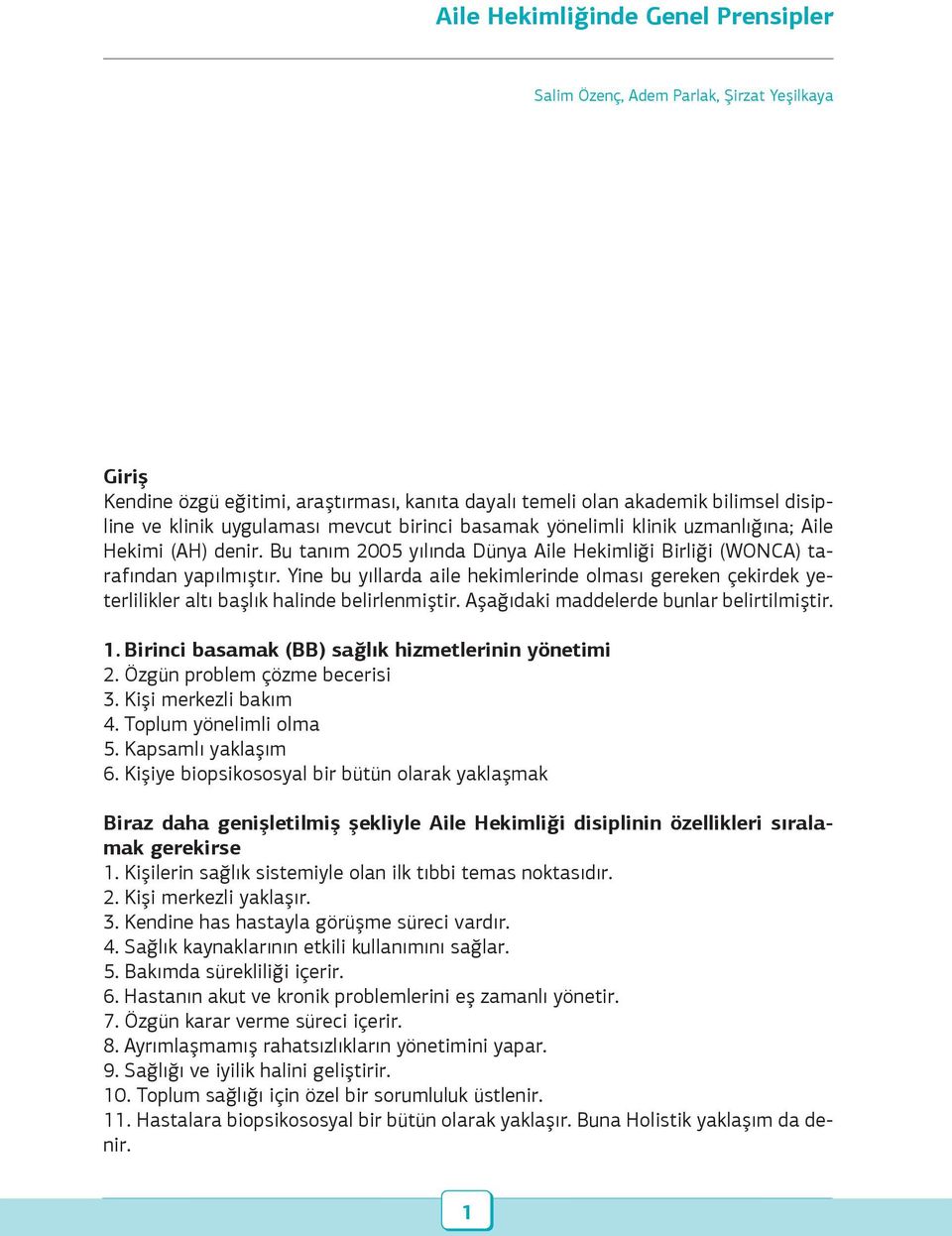 Aile Hekimliğinde Genel Prensipler

Salim Özenç, Adem Parlak, Şirzat Yeşilkaya

Giriş
Kendine özgü eğitimi, araştırması, kanıta dayalı temeli olan akademik bilimsel disipline ve klinik uygulaması mevcut birinci basamak yönelimli klinik uzmanlığına; Aile Hekimi (AH) denir. Bu tanım 2005 yılında Dünya Aile Hekimliği Birliği (WONCA) tarafından yapılmıştır. Yine bu yıllarda aile hekimlerinde olması gereken çekirdek yeterlilikler altı başlık halinde belirlenmiştir. Aşağıdaki maddelerde bunlar belirtilmiştir.

1. Birinci basamak (BB) sağlık hizmetlerinin yönetimi
2. Özgün problem çözme becerisi
3. Kişi merkezli bakım
4. Toplum yönelimli olma
5. Kapsamlı yaklaşım
6. Kişiye biopsikososyal bir bütün olarak yaklaşmak

Biraz daha genişletilmiş şekliyle Aile Hekimliği disiplinin özellikleri sıralamak gerekirse
1. Kişilerin sağlık sistemiyle olan ilk tıbbi temas noktasıdır.
2. Kişi merkezli yaklaşır.
3. Kendine has hastayla görüşme süreci vardır.
4. Sağlık kaynaklarının etkili kullanımını sağlar.
5. Bakımda sürekliliği içerir.
6. Hastanın akut ve kronik problemlerini eş zamanlı yönetir.
7. Özgün karar verme süreci içerir.
8. Ayrımlaşmamış rahatsızlıkların yönetimini yapar.
9. Sağlığı ve iyilik halini geliştirir.
10. Toplum sağlığı için özel bir sorumluluk üstlenir.
11. Hastalara biopsikososyal bir bütün olarak yaklaşır. Buna Holistik yaklaşım da denir.

1